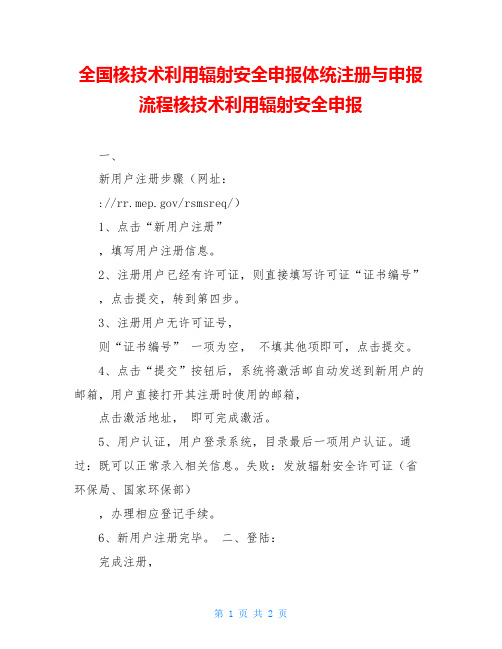 全国核技术利用辐射安全申报体统注册与申报流程核技术利用辐射安全申报

一、

新用户注册步骤（网址:

://rr.mep.gov/rsmsreq/）

1、点击“新用户注册”

，填写用户注册信息。

2、注册用户已经有许可证，则直接填写许可证“证书编号”

，点击提交，转到第四步。

3、注册用户无许可证号，

则“证书编号” 一项为空， 不填其他项即可，点击提交。

4、点击“提交”按钮后，系统将激活邮自动发送到新用户的邮箱，用户直接打开其注册时使用的邮箱，

点击激活地址， 即可完成激活。

5、用户认证，用户登录系统，目录最后一项用户认证。通过：既可以正常录入相关信息。失败：发放辐射安全许可证（省环保局、国家环保部）

，办理相应登记手续。

6、新用户注册完毕。 二、登陆：

完成注册，

第 1 页 共 2 页